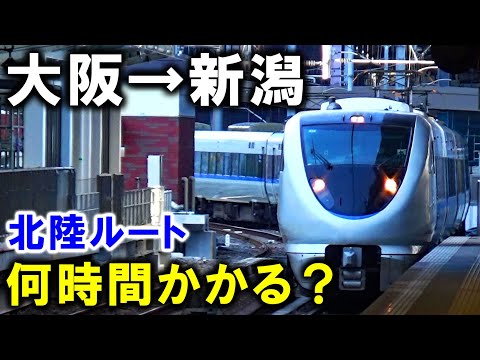 大阪→新潟

北陸ルート
何時間かかる？